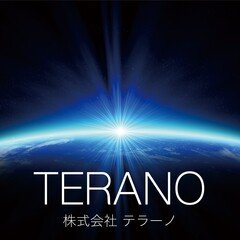 TERANO
株式会社 テラーノ